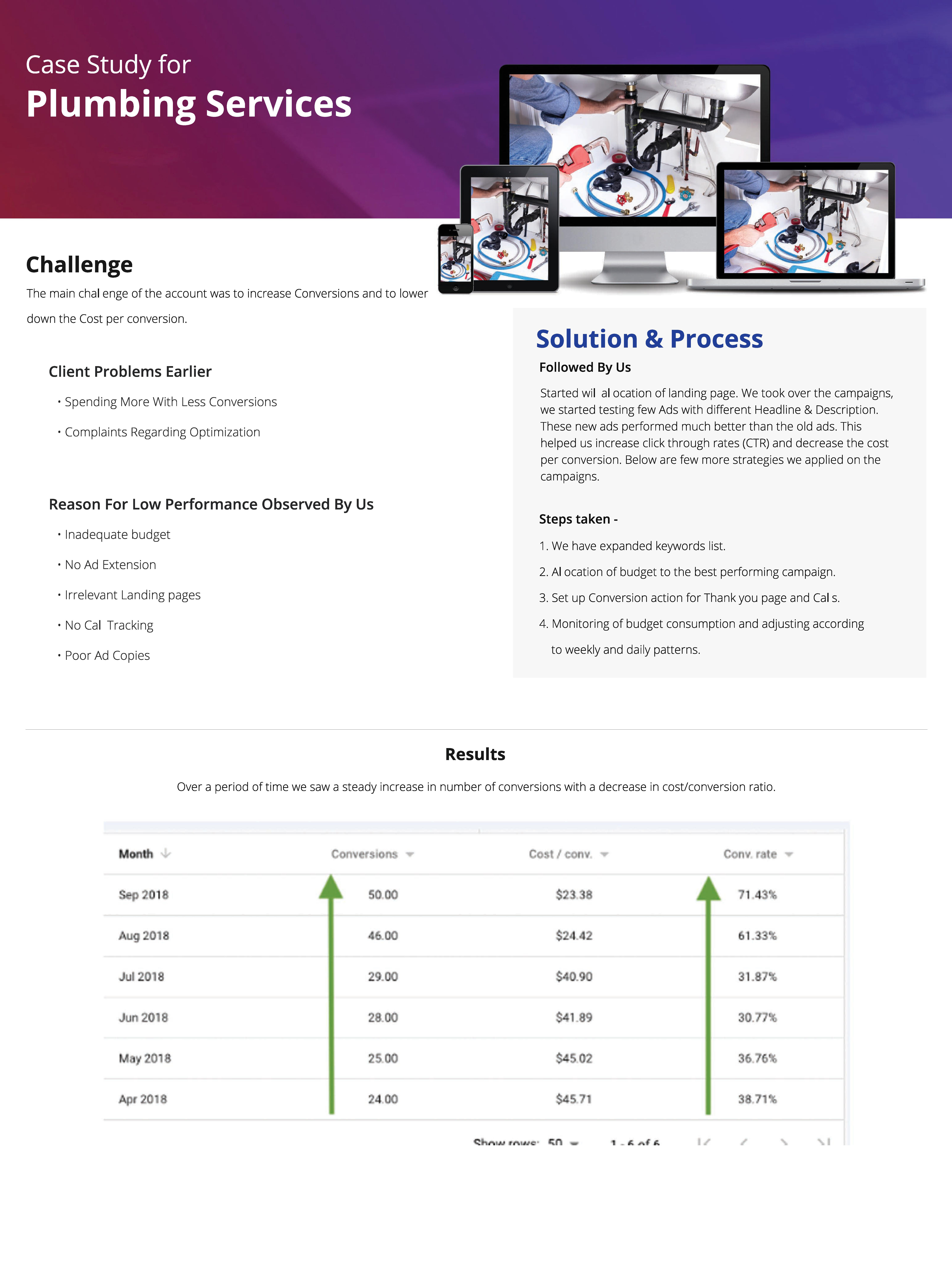 Case Study for

Plumbing Services

Challenge

The main chal enge of the account was to increase Conversions and to lower down the Cost per conversion.

Client Problems Earlier

• Spending More With Less Conversions

• Complaints Regarding Optimization

Reason For Low Performance Observed By Us

• Inadequate budget

• No Ad Extension

• Irrelevant Landing pages

• No Cal Tracking

• Poor Ad Copies

Solution & Process

Followed By Us

Started wil al ocation of landing page. We took over the campaigns, we started testing few Ads with different Headline & Description. These new ads performed much better than the old ads. This helped us increase click through rates (CTR) and decrease the cost per conversion. Below are few more strategies we applied on the campaigns.

Steps taken -

1. We have expanded keywords list.

2. Al ocation of budget to the best performing campaign.

3. Set up Conversion action for Thank you page and Cal s.

4. Monitoring of budget consumption and adjusting according to weekly and daily patterns.

Results

Over a period of time we saw a steady increase in number of conversions with a decrease in cost/conversion ratio.

| Month | Conversions | Cost / conv. | Conv. rate |
|---|---|---|---|
| Sep 2018 | 50.00 | $23.38 | 71.43% |
| Aug 2018 | 46.00 | $24.42 | 61.33% |
| Jul 2018 | 29.00 | $40.90 | 31.87% |
| Jun 2018 | 28.00 | $41.89 | 30.77% |
| May 2018 | 25.00 | $45.02 | 36.76% |
| Apr 2018 | 24.00 | $45.71 | 38.71% |

Show rows: 50 1 - 6 of 6